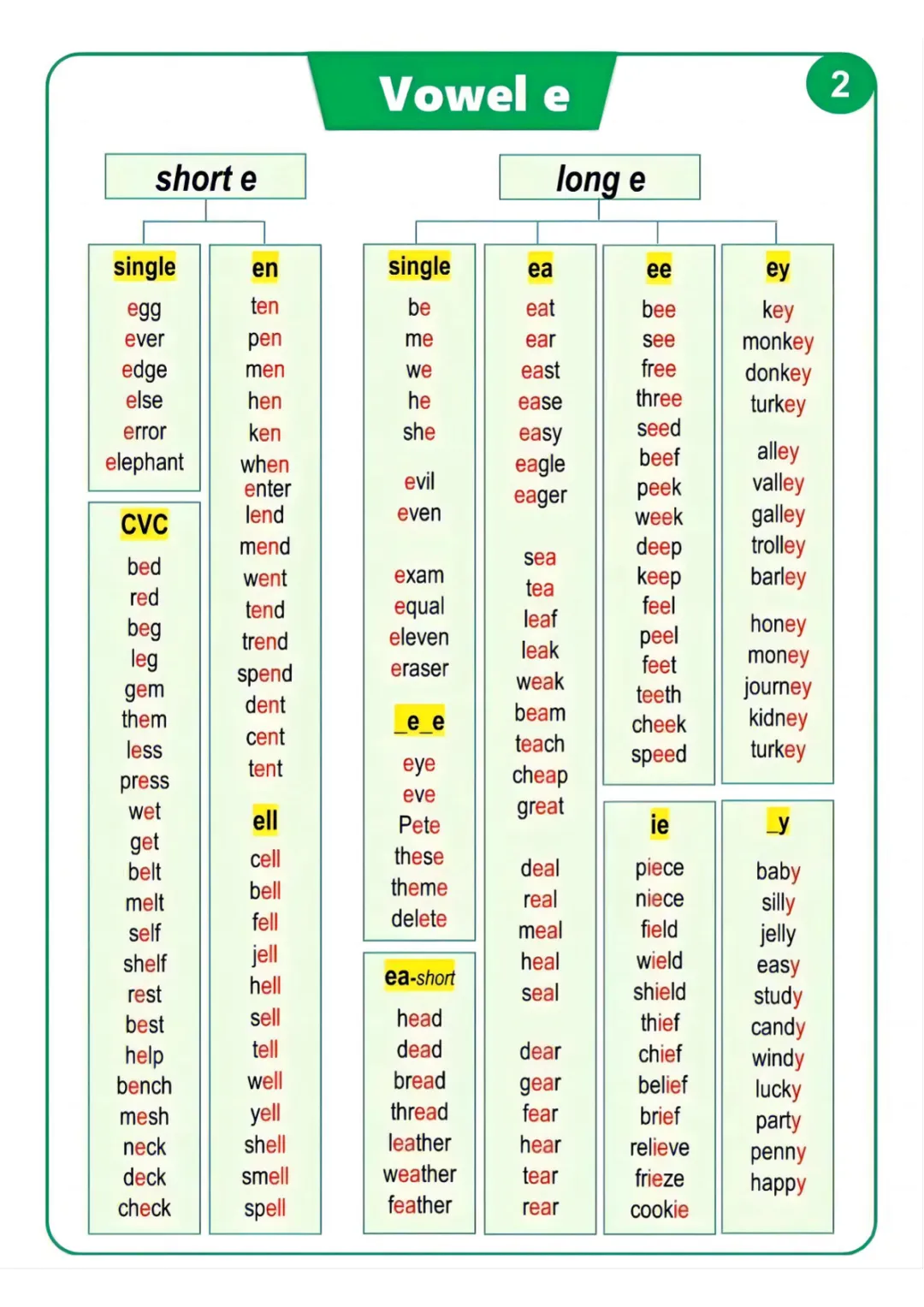 Vowel e

2

short e

single
egg
ever
edge
else
error
elephant

CVC
bed
red
beg
leg
gem
them
less
press
wet
get
belt
melt
self
shelf
rest
best
help
bench
mesh
neck
deck
check

en
ten
pen
men
hen
ken
when
enter
lend
mend
went
tend
trend
spend
dent
cent
tent

ell
cell
bell
fell
jell
hell
sell
tell
well
yell
shell
smell
spell

long e

single
be
me
we
he
she

evil
even

exam
equal
eleven
eraser

_e_e
eye
eve
Pete
these
theme
delete

ea-short
head
dead
bread
thread
leather
weather
feather

ea
eat
ear
east
ease
easy
eagle
eager

sea
tea
leaf
leak
weak
beam
teach
cheap
great

deal
real
meal
heal
seal

dear
gear
fear
hear
tear
rear

ee
bee
see
free
three
seed
beef
peek
week
deep
keep
feel
peel
feet
teeth
cheek
speed

ie
piece
niece
field
wield
shield
thief
chief
belief
brief
relieve
frieze
cookie

ey
key
monkey
donkey
turkey

alley
valley
galley
trolley
barley

honey
money
journey
kidney
turkey

_y
baby
silly
jelly
easy
study
candy
windy
lucky
party
penny
happy